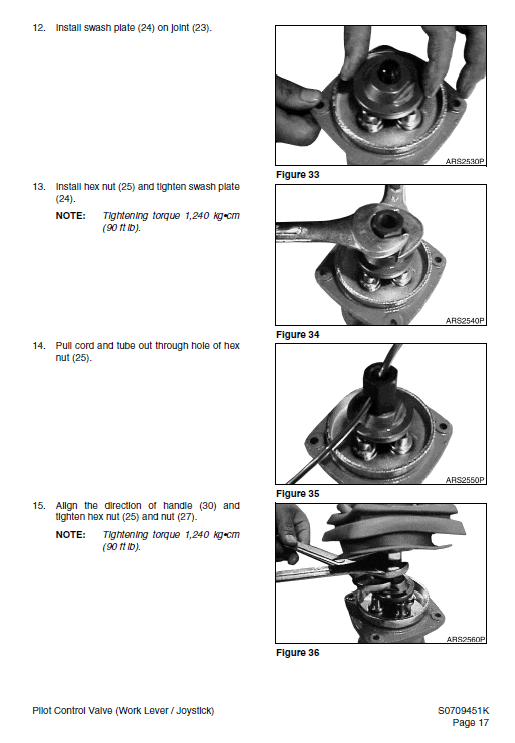 12. Install swash plate (24) on joint (23).

ARS2530P

Figure 33

13. Install hex nut (25) and tighten swash plate (24).

NOTE: Tightening torque 1,240 kg•cm (90 ft lb).

ARS2540P

Figure 34

14. Pull cord and tube out through hole of hex nut (25).

ARS2550P

Figure 35

15. Align the direction of handle (30) and tighten hex nut (25) and nut (27).

NOTE: Tightening torque 1,240 kg•cm (90 ft lb).

ARS2560P

Figure 36

Pilot Control Valve (Work Lever / Joystick)

S0709451K
Page 17